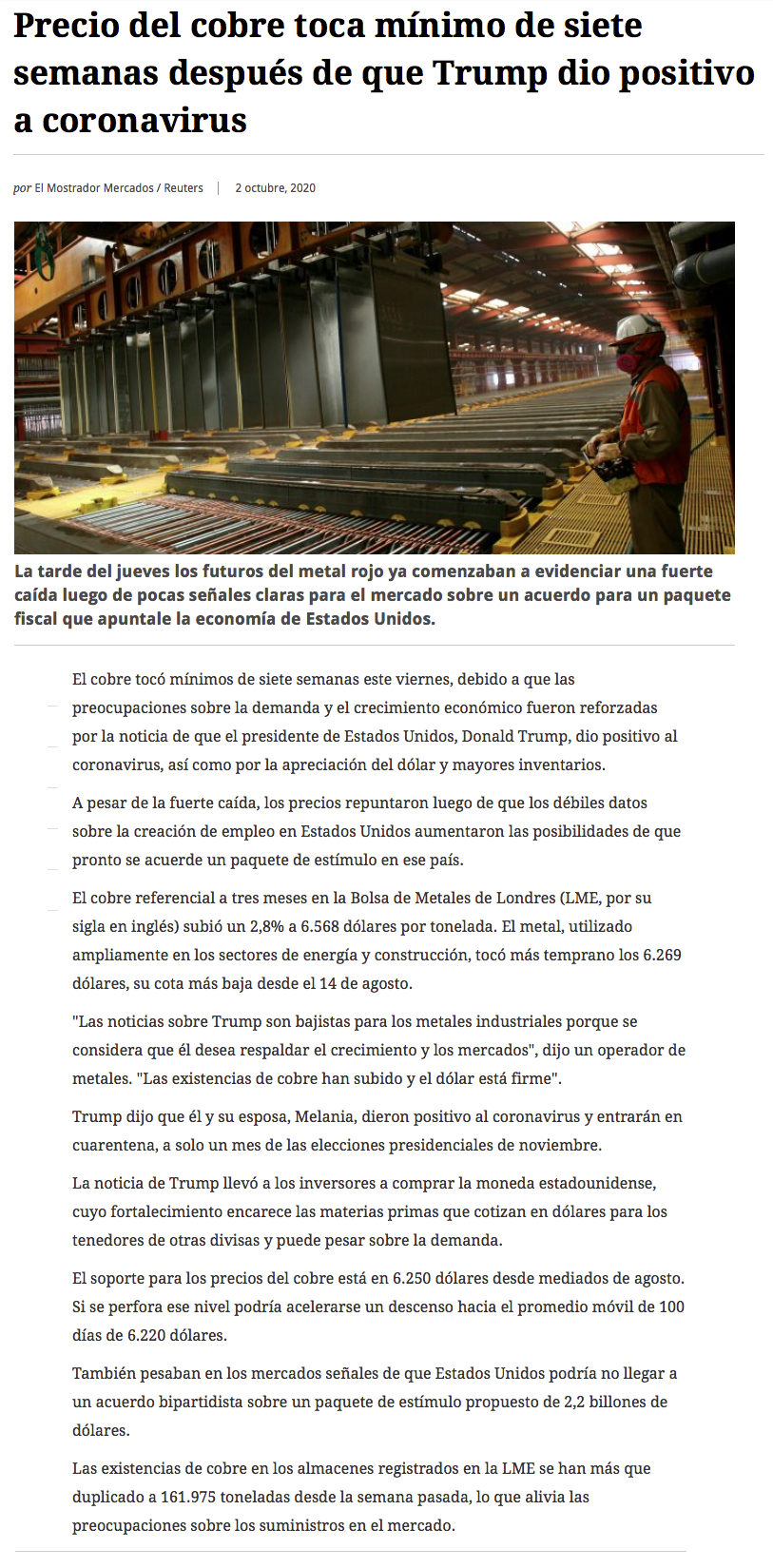 Precio del cobre toca mínimo de siete semanas después de que Trump dio positivo a coronavirus

por El Mostrador Mercados / Reuters | 2 octubre, 2020

La tarde del jueves los futuros del metal rojo ya comenzaban a evidenciar una fuerte caída luego de pocas señales claras para el mercado sobre un acuerdo para un paquete fiscal que apuntale la economía de Estados Unidos.

El cobre tocó mínimos de siete semanas este viernes, debido a que las preocupaciones sobre la demanda y el crecimiento económico fueron reforzadas por la noticia de que el presidente de Estados Unidos, Donald Trump, dio positivo al coronavirus, así como por la apreciación del dólar y mayores inventarios.

A pesar de la fuerte caída, los precios repuntaron luego de que los débiles datos sobre la creación de empleo en Estados Unidos aumentaron las posibilidades de que pronto se acuerde un paquete de estímulo en ese país.

El cobre referencial a tres meses en la Bolsa de Metales de Londres (LME, por su sigla en inglés) subió un 2,8% a 6.568 dólares por tonelada. El metal, utilizado ampliamente en los sectores de energía y construcción, tocó más temprano los 6.269 dólares, su cota más baja desde el 14 de agosto.

"Las noticias sobre Trump son bajistas para los metales industriales porque se considera que él desea respaldar el crecimiento y los mercados", dijo un operador de metales. "Las existencias de cobre han subido y el dólar está firme".

Trump dijo que él y su esposa, Melania, dieron positivo al coronavirus y entrarán en cuarentena, a solo un mes de las elecciones presidenciales de noviembre.

La noticia de Trump llevó a los inversores a comprar la moneda estadounidense, cuyo fortalecimiento encarece las materias primas que cotizan en dólares para los tenedores de otras divisas y puede pesar sobre la demanda.

El soporte para los precios del cobre está en 6.250 dólares desde mediados de agosto. Si se perfora ese nivel podría acelerarse un descenso hacia el promedio móvil de 100 días de 6.220 dólares.

También pesaban en los mercados señales de que Estados Unidos podría no llegar a un acuerdo bipartidista sobre un paquete de estímulo propuesto de 2,2 billones de dólares.

Las existencias de cobre en los almacenes registrados en la LME se han más que duplicado a 161.975 toneladas desde la semana pasada, lo que alivia las preocupaciones sobre los suministros en el mercado.